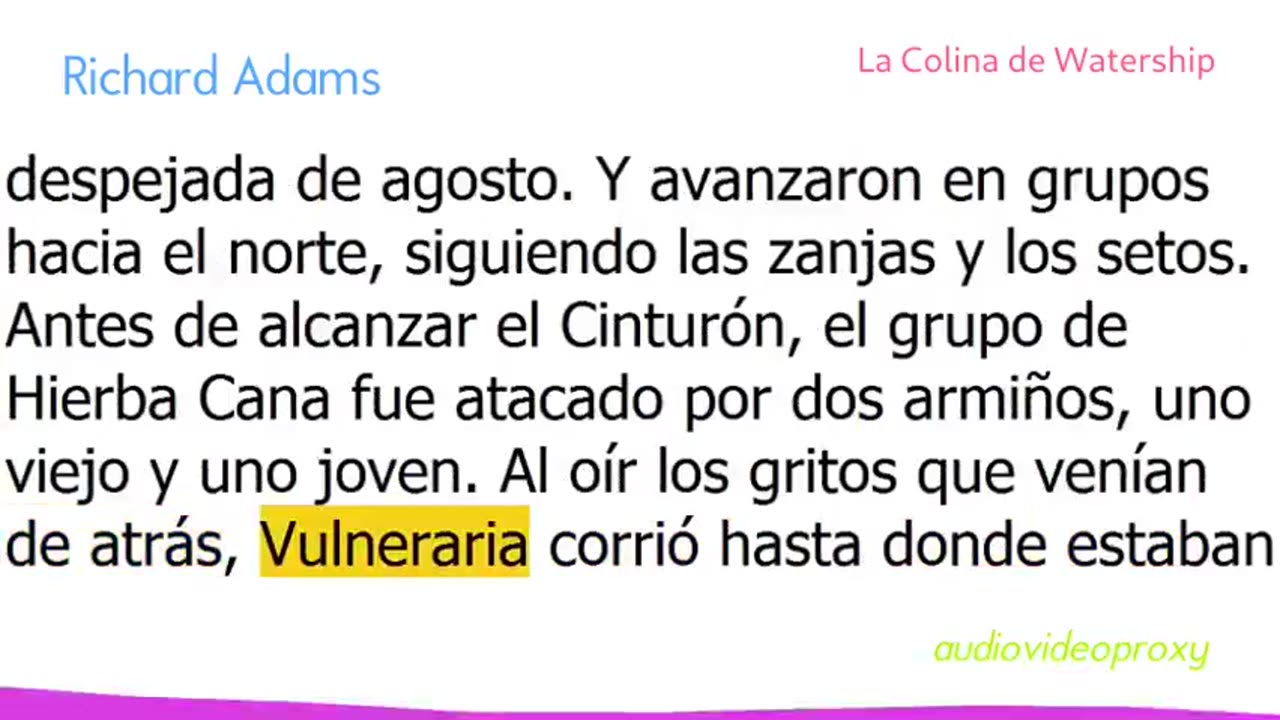 Richard Adams

La Colina de Watership

despejada de agosto. Y avanzaron en grupos hacia el norte, siguiendo las zanjas y los setos. Antes de alcanzar el Cinturón, el grupo de Hierba Cana fue atacado por dos armiños, uno viejo y uno joven. Al oír los gritos que venían de atrás, Vulneraria corrió hasta donde estaban

audiovideoproxy